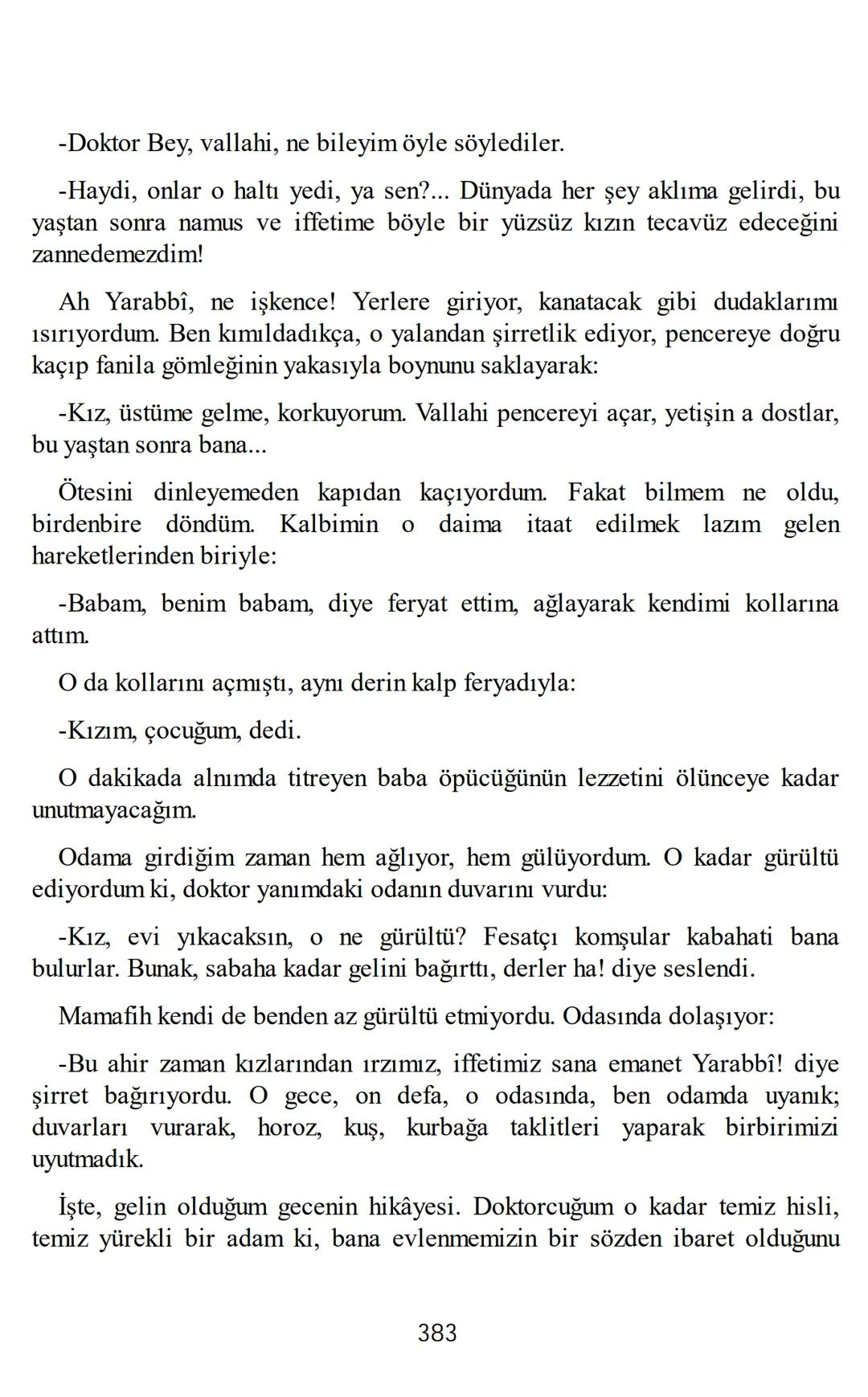 -Doktor Bey, vallahi, ne bileyim öyle söylediler.

-Haydi, onlar o haltı yedi, ya sen?... Dünyada her şey aklıma gelirdi, bu yaştan sonra namus ve iffetime böyle bir yüzsüz kızın tecavüz edeceğini zannedemezdim!

Ah Yarabbî, ne işkence! Yerlere giriyor, kanatacak gibi dudaklarımı ısırıyordum. Ben kımıldadıkça, o yalandan şirretlik ediyor, pencereye doğru kaçıp fanila gömleğinin yakasıyla boynunu saklayarak:

-Kız, üstüme gelme, korkuyorum. Vallahi pencereyi açar, yetişin a dostlar, bu yaştan sonra bana...

Ötesini dinleyemeden kapıdan kaçıyordum. Fakat bilmem ne oldu, birdenbire döndüm. Kalbimin o daima itaat edilmek lazım gelen hareketlerinden biriyle:

-Babam, benim babam, diye feryat ettim, ağlayarak kendimi kollarına attım.

O da kollarını açmıştı, aynı derin kalp feryadıyla:

-Kızım, çocuğum, dedi.

O dakikada alnımda titreyen baba öpücüğünün lezzetini ölünceye kadar unutmayacağım.

Odama girdiğim zaman hem ağlıyor, hem gülüyordum. O kadar gürültü ediyordum ki, doktor yanımdaki odanın duvarını vurdu:

-Kız, evi yıkacaksın, o ne gürültü? Fesatçı komşular kabahati bana bulurlar. Bunak, sabaha kadar gelini bağırttı, derler ha! diye seslendi.

Mamafih kendi de benden az gürültü etmiyordu. Odasında dolaşıyor:

-Bu ahir zaman kızlarından ırzımız, iffetimiz sana emanet Yarabbî! diye şirret bağırıyordu. O gece, on defa, o odasında, ben odamda uyanık; duvarları vurarak, horoz, kuş, kurbağa taklitleri yaparak birbirimizi uyutmadık.

İşte, gelin olduğum gecenin hikâyesi. Doktorcuğum o kadar temiz hisli, temiz yürekli bir adam ki, bana evlenmemizin bir sözden ibaret olduğunu

383